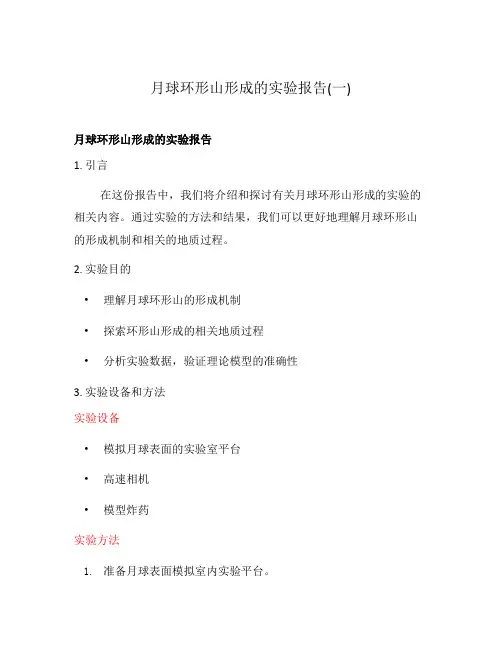 月球环形山形成的实验报告(一)

月球环形山形成的实验报告

1. 引言

在这份报告中，我们将介绍和探讨有关月球环形山形成的实验的相关内容。通过实验的方法和结果，我们可以更好地理解月球环形山的形成机制和相关的地质过程。

2. 实验目的

• 理解月球环形山的形成机制

• 探索环形山形成的相关地质过程

• 分析实验数据，验证理论模型的准确性

3. 实验设备和方法

实验设备

• 模拟月球表面的实验室平台

• 高速相机

• 模型炸药

实验方法

1. 准备月球表面模拟室内实验平台。